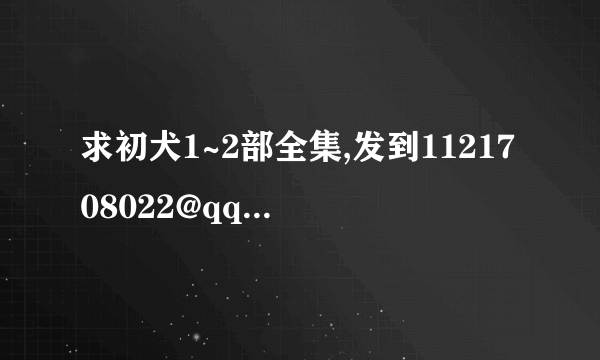 求初犬1~2部全集,发到1121708022@qq...